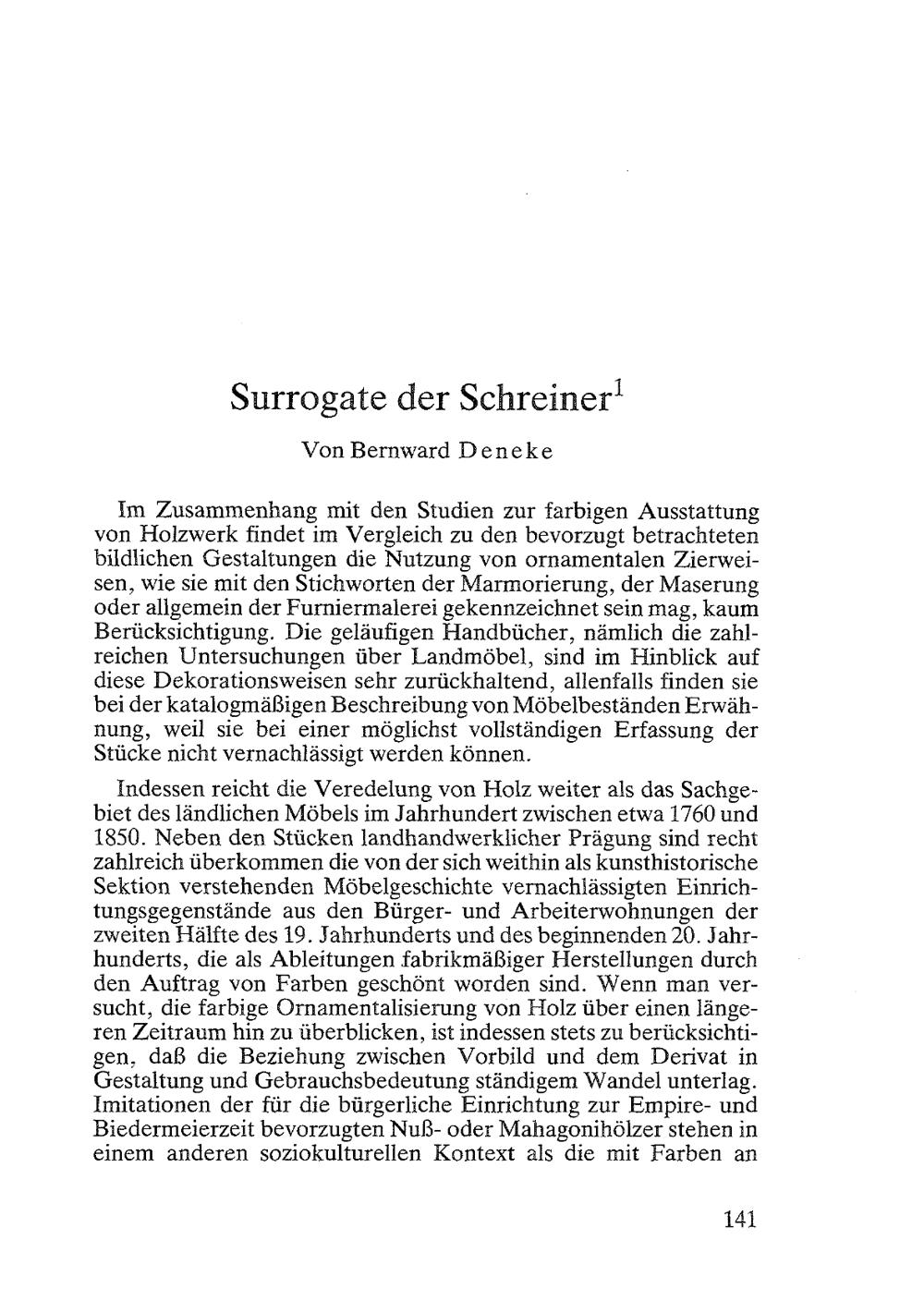 Surrogate der Schreiner$^1$

Von Bernward Deneke

Im Zusammenhang mit den Studien zur farbigen Ausstattung von Holzwerk findet im Vergleich zu den bevorzugt betrachteten bildlichen Gestaltungen die Nutzung von ornamentalen Zierweisen, wie sie mit den Stichworten der Marmorierung, der Maserung oder allgemein der Furniermalerei gekennzeichnet sein mag, kaum Berücksichtigung. Die geläufigen Handbücher, nämlich die zahlreichen Untersuchungen über Landmöbel, sind im Hinblick auf diese Dekorationsweisen sehr zurückhaltend, allenfalls finden sie bei der katalogmäßigen Beschreibung von Möbelbeständen Erwähnung, weil sie bei einer möglichst vollständigen Erfassung der Stücke nicht vernachlässigt werden können.

Indessen reicht die Veredelung von Holz weiter als das Sachgebiet des ländlichen Möbels im Jahrhundert zwischen etwa 1760 und 1850. Neben den Stücken landhandwerklicher Prägung sind recht zahlreich überkommen die von der sich weithin als kunsthistorische Sektion verstehenden Möbelgeschichte vernachlässigten Einrichtungsgegenstände aus den Bürger- und Arbeiterwohnungen der zweiten Hälfte des 19. Jahrhunderts und des beginnenden 20. Jahrhunderts, die als Ableitungen fabrikmäßiger Herstellungen durch den Auftrag von Farben geschönt worden sind. Wenn man versucht, die farbige Ornamentalisierung von Holz über einen längeren Zeitraum hin zu überblicken, ist indessen stets zu berücksichtigen, daß die Beziehung zwischen Vorbild und dem Derivat in Gestaltung und Gebrauchsbedeutung ständigem Wandel unterlag. Imitationen der für die bürgerliche Einrichtung zur Empire- und Biedermeierzeit bevorzugten Nuß- oder Mahagonihölzer stehen in einem anderen soziokulturellen Kontext als die mit Farben an

141